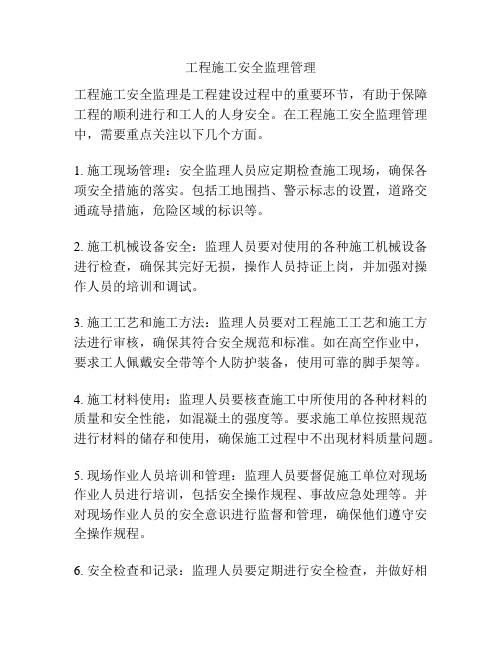 工程施工安全监理管理

工程施工安全监理是工程建设过程中的重要环节，有助于保障工程的顺利进行和工人的人身安全。在工程施工安全监理管理中，需要重点关注以下几个方面。

1. 施工现场管理：安全监理人员应定期检查施工现场，确保各项安全措施的落实。包括工地围挡、警示标志的设置，道路交通疏导措施，危险区域的标识等。

2. 施工机械设备安全：监理人员要对使用的各种施工机械设备进行检查，确保其完好无损，操作人员持证上岗，并加强对操作人员的培训和调试。

3. 施工工艺和施工方法：监理人员要对工程施工工艺和施工方法进行审核，确保其符合安全规范和标准。如在高空作业中，要求工人佩戴安全带等个人防护装备，使用可靠的脚手架等。

4. 施工材料使用：监理人员要核查施工中所使用的各种材料的质量和安全性能，如混凝土的强度等。要求施工单位按照规范进行材料的储存和使用，确保施工过程中不出现材料质量问题。

5. 现场作业人员培训和管理：监理人员要督促施工单位对现场作业人员进行培训，包括安全操作规程、事故应急处理等。并对现场作业人员的安全意识进行监督和管理，确保他们遵守安全操作规程。

6. 安全检查和记录：监理人员要定期进行安全检查，并做好相